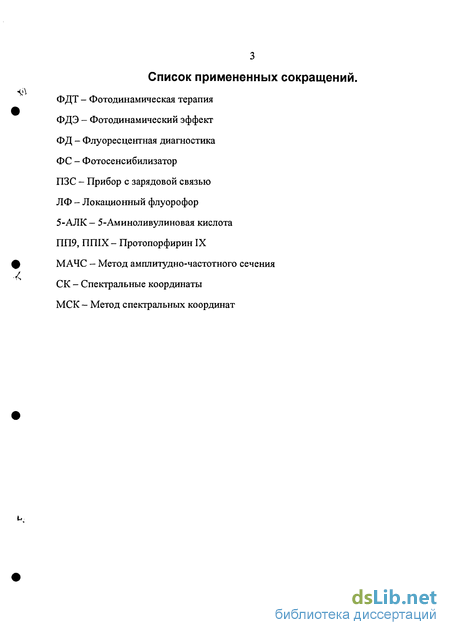 3

Список примененных сокращений.

ФДТ – Фотодинамическая терапия

ФДЭ – Фотодинамический эффект

ФД – Флуоресцентная диагностика

ФС – Фотосенсибилизатор

ПЗС – Прибор с зарядовой связью

ЛФ – Локационный флуорофор

5-АЛК – 5-Аминоливулиновая кислота

ПП9, ППIX – Протопорфирин IX

МАЧС – Метод амплитудно-частотного сечения

СК – Спектральные координаты

МСК – Метод спектральных координат

dsLib.net
библиотека диссертаций